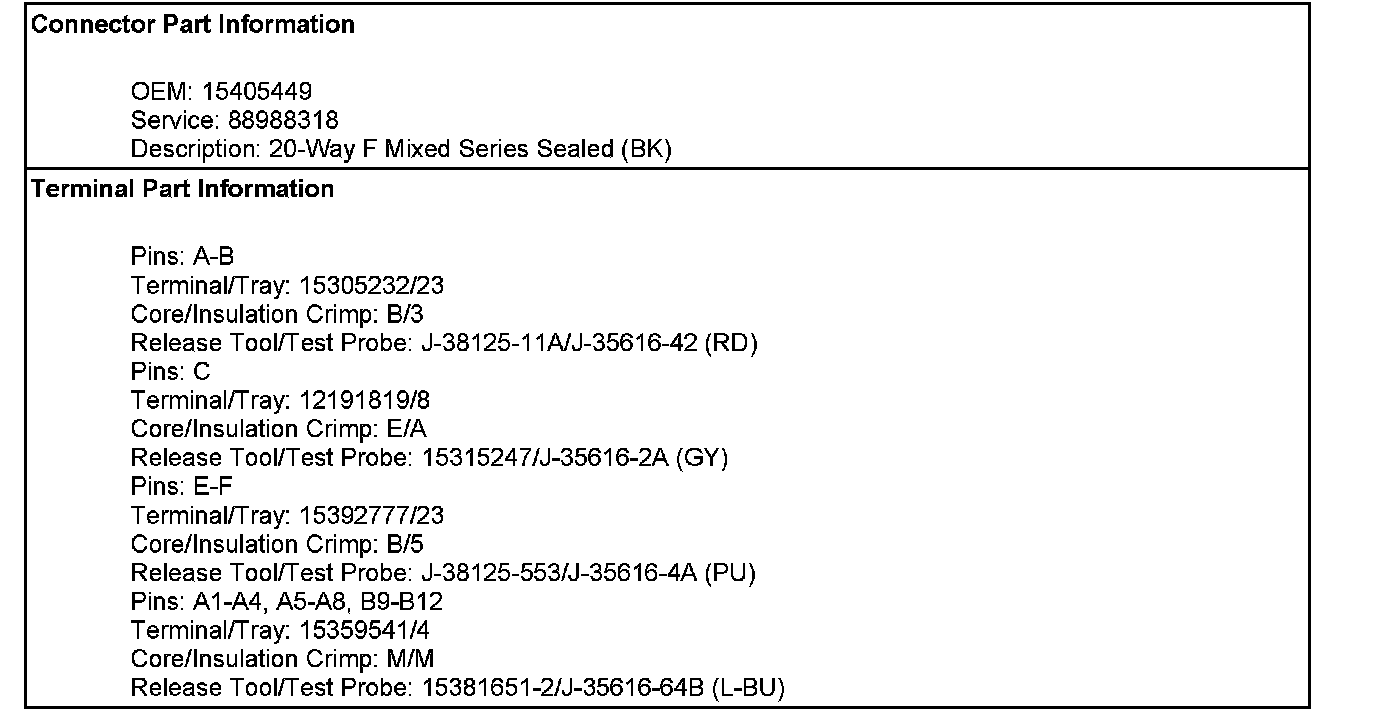 Connector Part Information

OEM: 15405449
Service: 88988318
Description: 20-Way F Mixed Series Sealed (BK)

Terminal Part Information

Pins: A-B
Terminal/Tray: 15305232/23
Core/Insulation Crimp: B/3
Release Tool/Test Probe: J-38125-11A/J-35616-42 (RD)
Pins: C
Terminal/Tray: 12191819/8
Core/Insulation Crimp: E/A
Release Tool/Test Probe: 15315247/J-35616-2A (GY)
Pins: E-F
Terminal/Tray: 15392777/23
Core/Insulation Crimp: B/5
Release Tool/Test Probe: J-38125-553/J-35616-4A (PU)
Pins: A1-A4, A5-A8, B9-B12
Terminal/Tray: 15359541/4
Core/Insulation Crimp: M/M
Release Tool/Test Probe: 15381651-2/J-35616-64B (L-BU)